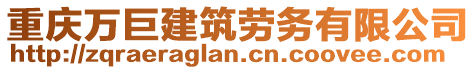 重庆万巨建筑劳务有限公司
http://zqraeraglan.cn.coovee.com